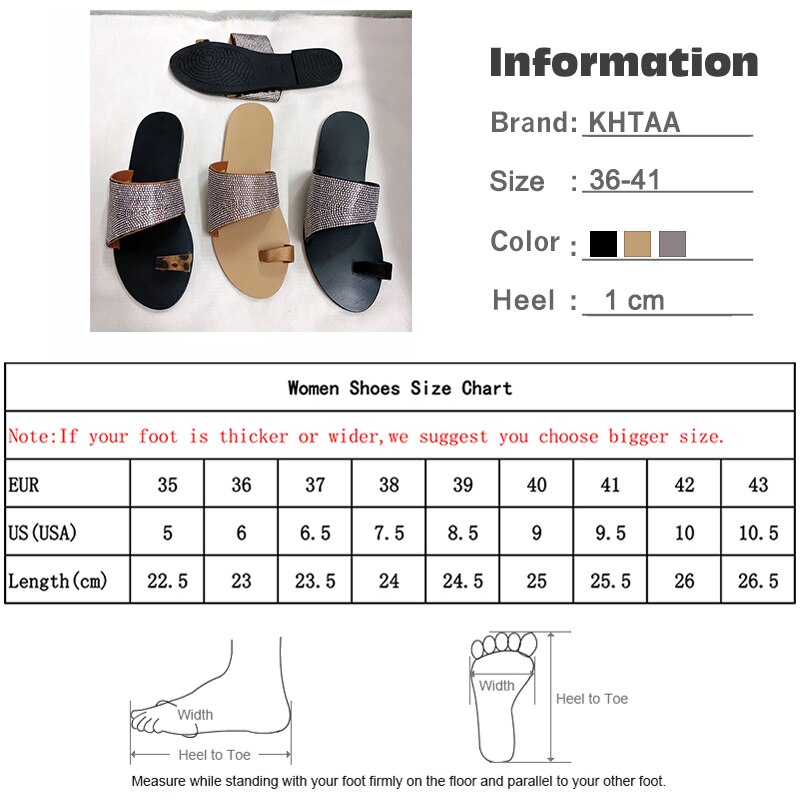 Information

Brand: KHTAA

Size : 36-41

Color :

Heel : 1 cm

Women Shoes Size Chart

Note:If your foot is thicker or wider,we suggest you choose bigger size.

| EUR | 35 | 36 | 37 | 38 | 39 | 40 | 41 | 42 | 43 |
|---|---|---|---|---|---|---|---|---|---|
| US(USA) | 5 | 6 | 6.5 | 7.5 | 8.5 | 9 | 9.5 | 10 | 10.5 |
| Length(cm) | 22.5 | 23 | 23.5 | 24 | 24.5 | 25 | 25.5 | 26 | 26.5 |

Width

Heel to Toe

Width

Heel to Toe

Measure while standing with your foot firmly on the floor and parallel to your other foot.